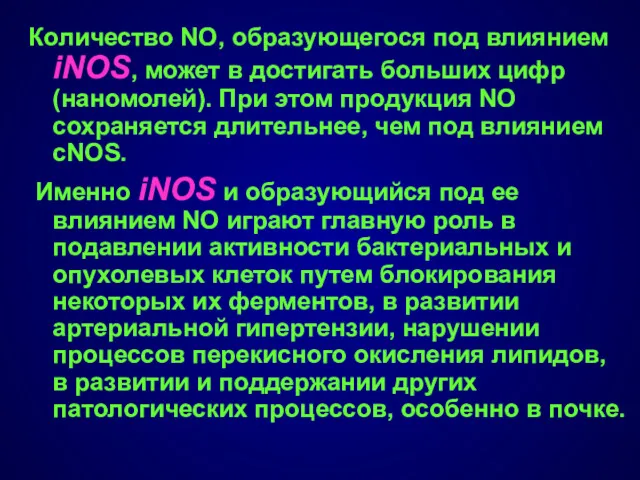 Количество NO, образующегося под влиянием iNOS, может в достигать больших цифр (наномолей). При этом продукция NO сохраняется длительнее, чем под влиянием cNOS.

Именно iNOS и образующийся под ее влиянием NO играют главную роль в подавлении активности бактериальных и опухолевых клеток путем блокирования некоторых их ферментов, в развитии артериальной гипертензии, нарушении процессов перекисного окисления липидов, в развитии и поддержании других патологических процессов, особенно в почке.